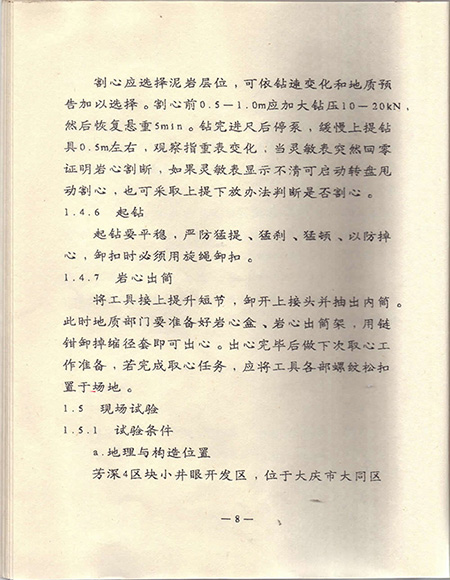 割心应选择泥岩层位，可依钻速变化和地质预告加以选择。割心前0.5—1.0m应加大钻压10—20kN，然后恢复悬重5min。钻完进尺后停泵，缓慢上提钻具0.5m左右，观察指重表变化，当灵敏表突然回零证明岩心割断，如果灵敏表显示不清可启动转盘甩动割心，也可采取上提下放办法判断是否割心。

1.4.6 起钻

起钻要平稳，严防猛提、猛刹、猛顿、以防掉心，卸扣时必须用旋绳卸扣。

1.4.7 岩心出筒

将工具接上提升短节，卸开上接头并抽出内筒。此时地质部门要准备好岩心盒、岩心出筒架，用链钳卸掉缩径套即可出心。出心完毕后做下次取心工作准备，若完成取心任务，应将工具各部螺纹松扣置于场地。

1.5 现场试验

1.5.1 试验条件

a.地理与构造位置

芳深4区块小井眼开发区，位于大庆市大同区

—8—